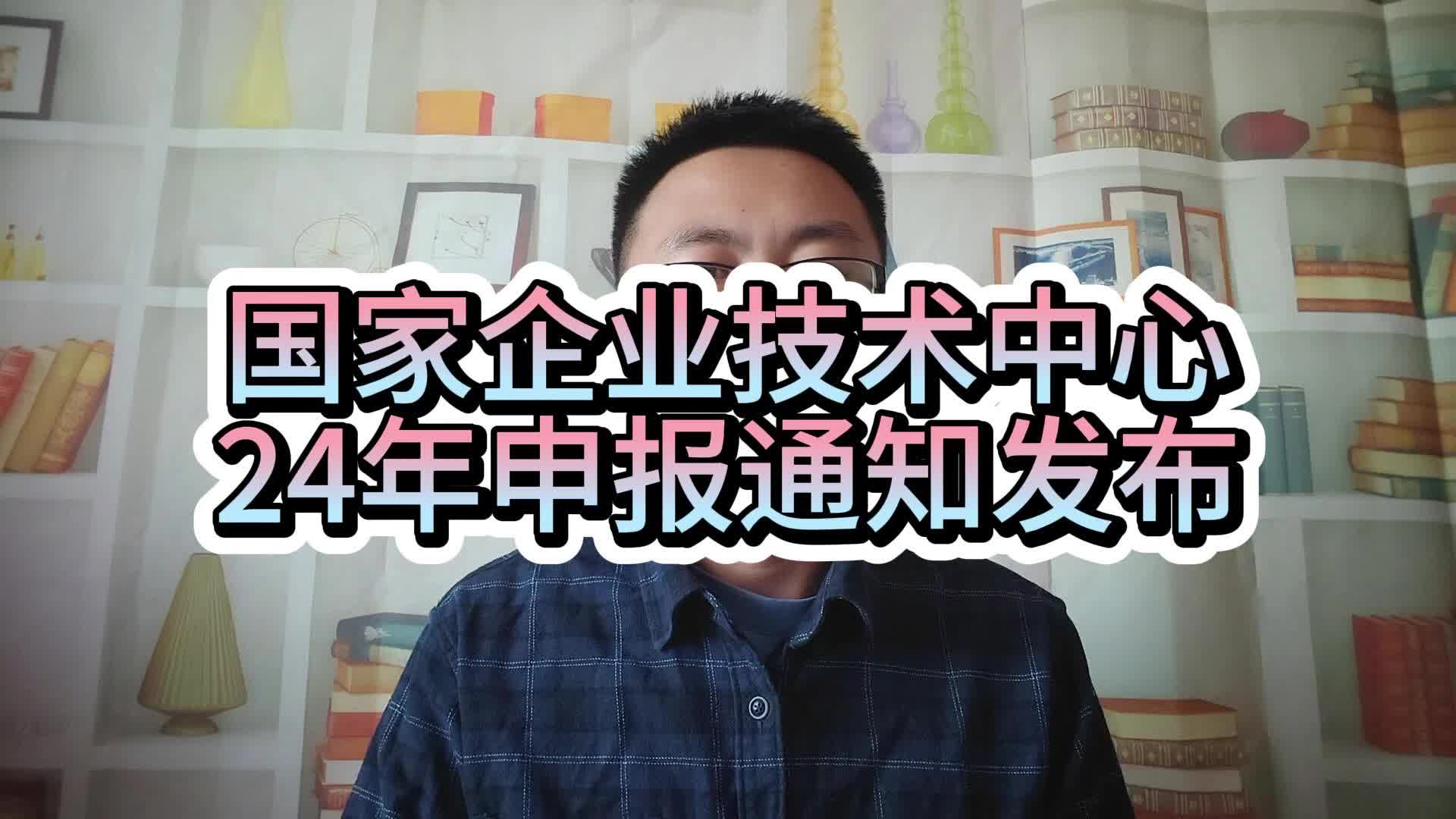 国家企业技术中心
24年申报通知发布